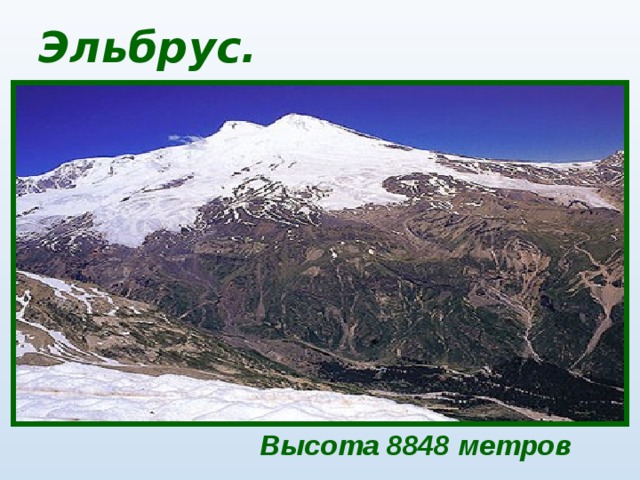 Эльбрус.

Высота 8848 метров